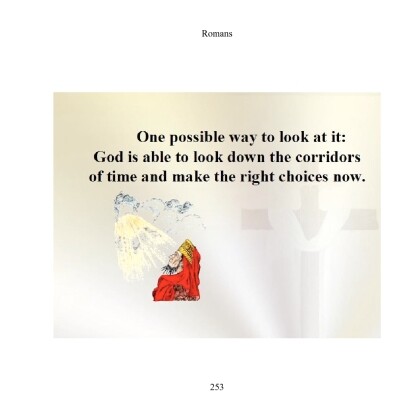 Romans

One possible way to look at it:
God is able to look down the corridors of time and make the right choices now.

253